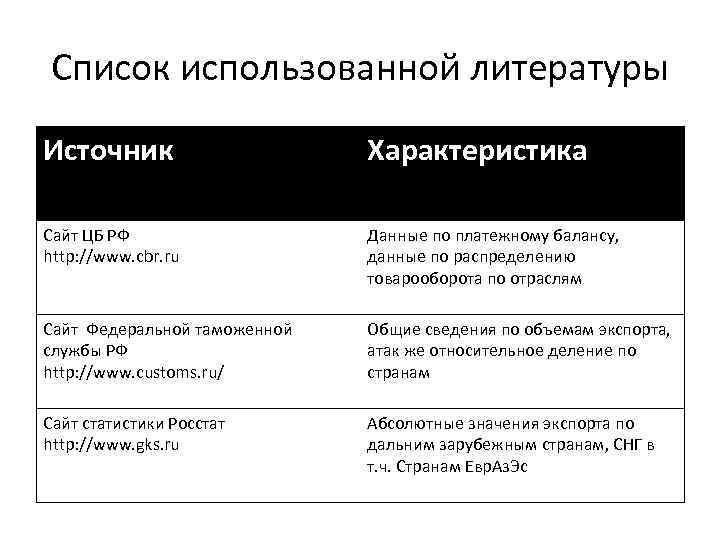 Список использованной литературы

| Источник | Характеристика |
|---|---|
| Сайт ЦБ РФ http://www.cbr.ru | Данные по платежному балансу, данные по распределению товарооборота по отраслям |
| Сайт  Федеральной таможенной службы РФ http://www.customs.ru/ | Общие сведения по объемам экспорта, атак же относительное деление по странам |
| Сайт статистики Росстат http://www.gks.ru | Абсолютные значения экспорта по дальним зарубежным странам, СНГ в т.ч. Странам ЕврАзЭс |